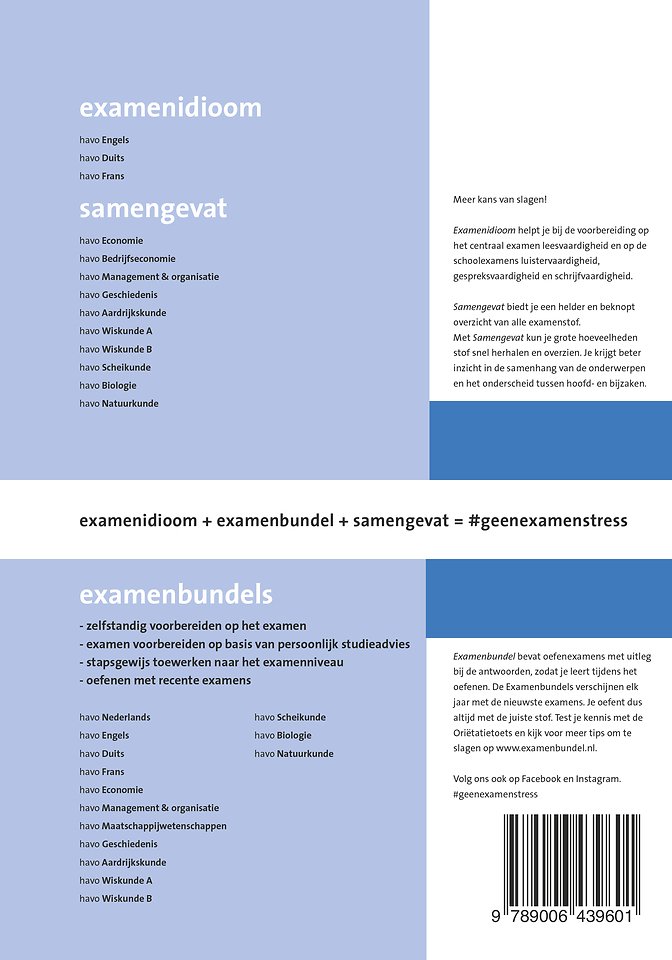 examenidioom

havo Engels
havo Duits
havo Frans

samengevat

havo Economie
havo Bedrijfseconomie
havo Management & organisatie
havo Geschiedenis
havo Aardrijkskunde
havo Wiskunde A
havo Wiskunde B
havo Scheikunde
havo Biologie
havo Natuurkunde

Meer kans van slagen!

Examenidioom helpt je bij de voorbereiding op het centraal examen leesvaardigheid en op de schoolexamens luistervaardigheid, gespreksvaardigheid en schrijfvaardigheid.

Samengevat biedt je een helder en beknopt overzicht van alle examenstof.
Met Samengevat kun je grote hoeveelheden stof snel herhalen en overzien. Je krijgt beter inzicht in de samenhang van de onderwerpen en het onderscheid tussen hoofd- en bijzaken.

examenidioom + examenbundel + samengevat = #geenexamenstress

examenbundels

- zelfstandig voorbereiden op het examen
- examen voorbereiden op basis van persoonlijk studieadvies
- stapsgewijs toewerken naar het examenniveau
- oefenen met recente examens

havo Nederlands
havo Engels
havo Duits
havo Frans
havo Economie
havo Management & organisatie
havo Maatschappijwetenschappen
havo Geschiedenis
havo Aardrijkskunde
havo Wiskunde A
havo Wiskunde B

havo Scheikunde
havo Biologie
havo Natuurkunde

Examenbundel bevat oefenexamens met uitleg bij de antwoorden, zodat je leert tijdens het oefenen. De Examenbundels verschijnen elk jaar met de nieuwste examens. Je oefent dus altijd met de juiste stof. Test je kennis met de Oriëtatietoets en kijk voor meer tips om te slagen op www.examenbundel.nl.

Volg ons ook op Facebook en Instagram.
#geenexamenstress

9 789006 439601